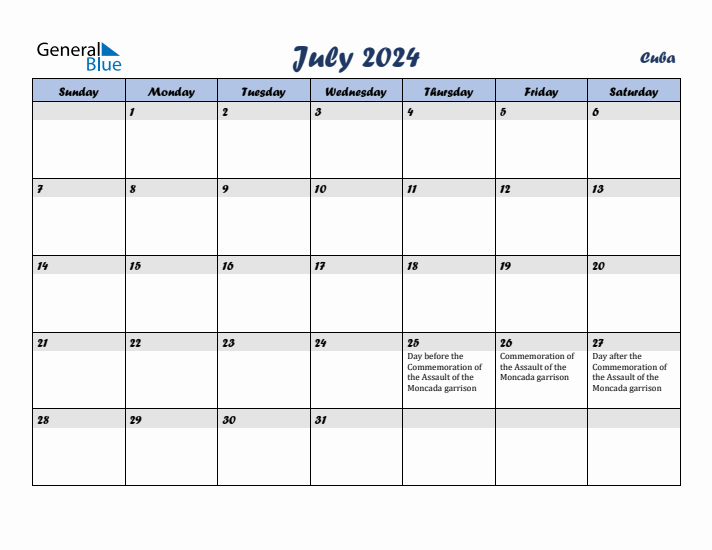 General Blue

July 2024

Cuba

| Sunday | Monday | Tuesday | Wednesday | Thursday | Friday | Saturday |
|---|---|---|---|---|---|---|
| | 1 | 2 | 3 | 4 | 5 | 6 |
| 7 | 8 | 9 | 10 | 11 | 12 | 13 |
| 14 | 15 | 16 | 17 | 18 | 19 | 20 |
| 21 | 22 | 23 | 24 | 25 Day before the Commemoration of the Assault of the Moncada garrison | 26 Commemoration of the Assault of the Moncada garrison | 27 Day after the Commemoration of the Assault of the Moncada garrison |
| 28 | 29 | 30 | 31 | | | |